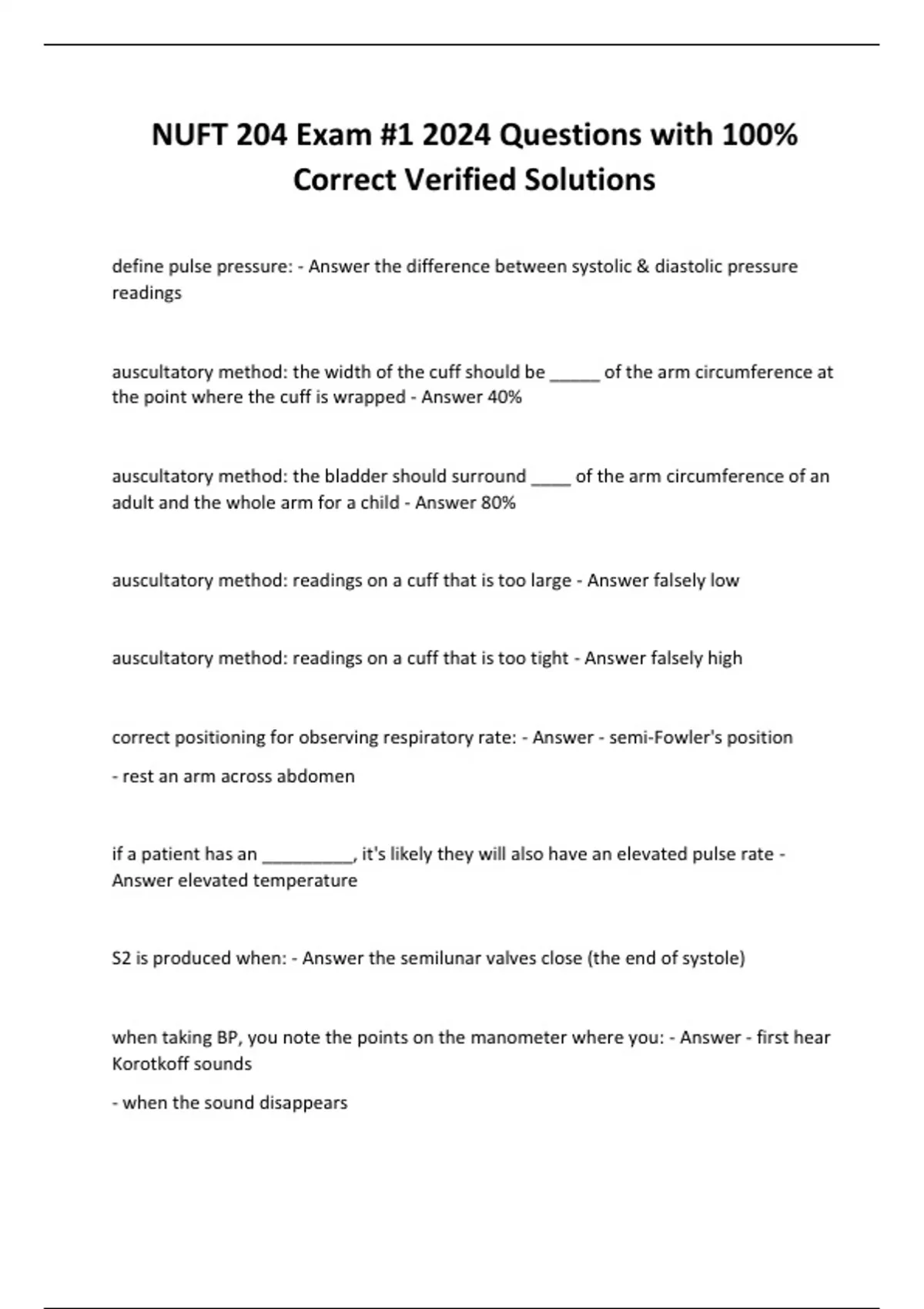 NUFT 204 Exam #1 2024 Questions with 100% Correct Verified Solutions

define pulse pressure: - Answer the difference between systolic & diastolic pressure readings

auscultatory method: the width of the cuff should be _____ of the arm circumference at the point where the cuff is wrapped - Answer 40%

auscultatory method: the bladder should surround ____ of the arm circumference of an adult and the whole arm for a child - Answer 80%

auscultatory method: readings on a cuff that is too large - Answer falsely low

auscultatory method: readings on a cuff that is too tight - Answer falsely high

correct positioning for observing respiratory rate: - Answer - semi-Fowler's position

- rest an arm across abdomen

if a patient has an _________, it's likely they will also have an elevated pulse rate - Answer elevated temperature

S2 is produced when: - Answer the semilunar valves close (the end of systole)

when taking BP, you note the points on the manometer where you: - Answer - first hear Korotkoff sounds

- when the sound disappears